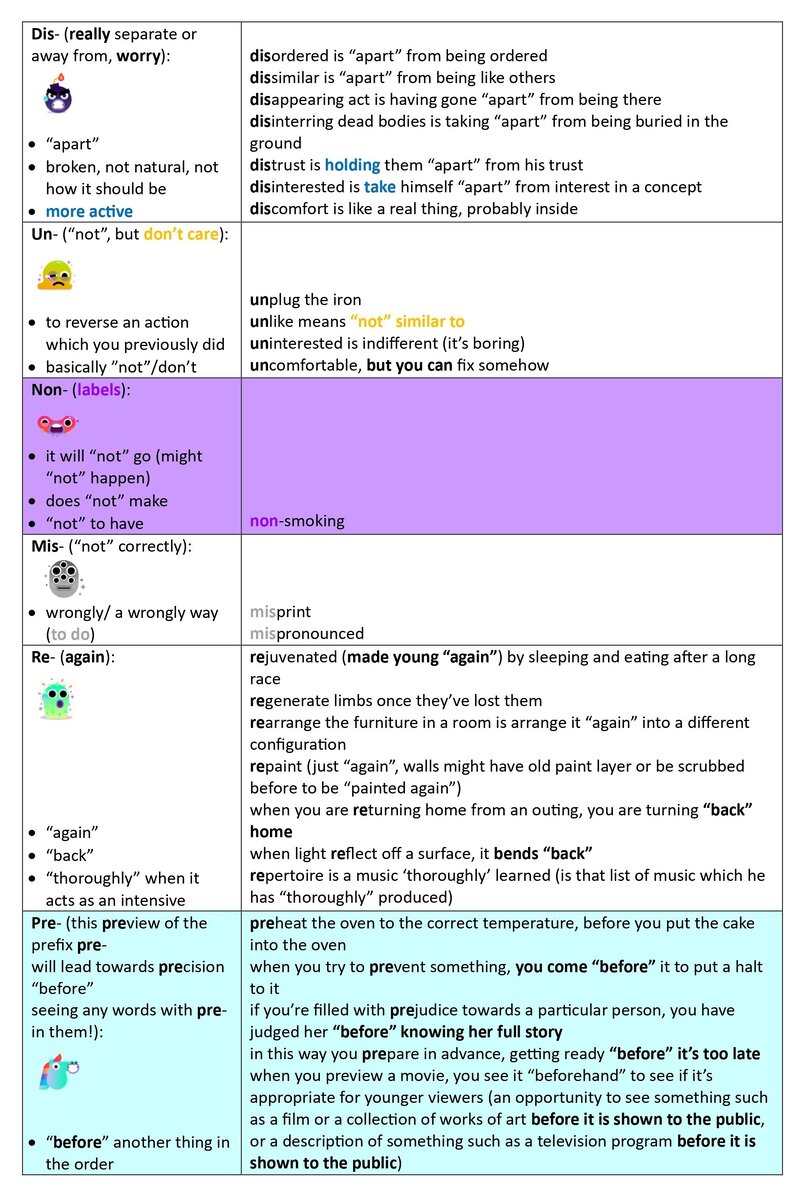 | | |
|---|---|
| Dis- (really separate or away from, worry): • "apart" • broken, not natural, not how it should be • more active | disordered is "apart" from being ordered dissimilar is "apart" from being like others disappearing act is having gone "apart" from being there disinterring dead bodies is taking "apart" from being buried in the ground distrust is holding them "apart" from his trust disinterested is take himself "apart" from interest in a concept discomfort is like a real thing, probably inside |
| Un- ("not", but don't care): • to reverse an action which you previously did • basically "not"/don't | unplug the iron unlike means "not" similar to uninterested is indifferent (it's boring) uncomfortable, but you can fix somehow |
| Non- (labels): • it will "not" go (might "not" happen) • does "not" make • "not" to have | non-smoking |
| Mis- ("not" correctly): • wrongly/ a wrongly way (to do) | misprint mispronounced |
| Re- (again): • "again" • "back" • "thoroughly" when it acts as an intensive | rejuvenated (made young "again") by sleeping and eating after a long race regenerate limbs once they've lost them rearrange the furniture in a room is arrange it "again" into a different configuration repaint (just "again", walls might have old paint layer or be scrubbed before to be "painted again") when you are returning home from an outing, you are turning "back" home when light reflect off a surface, it bends "back" repertoire is a music 'thoroughly' learned (is that list of music which he has "thoroughly" produced) |
| Pre- (this preview of the prefix pre- will lead towards precision "before" seeing any words with pre- in them!): • "before" another thing in the order | preheat the oven to the correct temperature, before you put the cake into the oven when you try to prevent something, you come "before" it to put a halt to it if you're filled with prejudice towards a particular person, you have judged her "before" knowing her full story in this way you prepare in advance, getting ready "before" it's too late when you preview a movie, you see it "beforehand" to see if it's appropriate for younger viewers (an opportunity to see something such as a film or a collection of works of art before it is shown to the public, or a description of something such as a television program before it is shown to the public) |